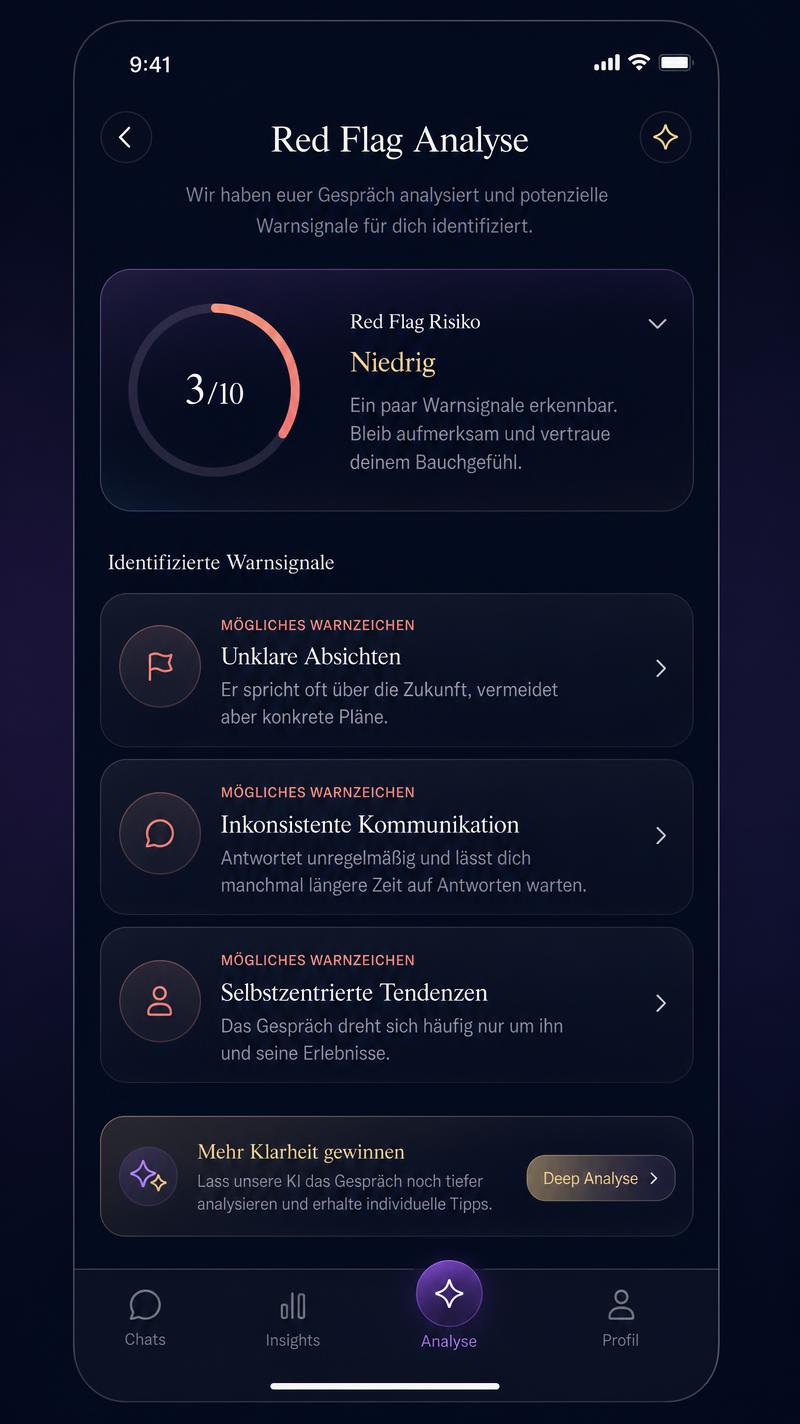 9:41

Red Flag Analyse

Wir haben euer Gespräch analysiert und potenzielle Warnsignale für dich identifiziert.

3/10

Red Flag Risiko

Niedrig

Ein paar Warnsignale erkennbar. Bleib aufmerksam und vertraue deinem Bauchgefühl.

Identifizierte Warnsignale

MÖGLICHES WARNZEICHEN
Unklare Absichten
Er spricht oft über die Zukunft, vermeidet aber konkrete Pläne.

MÖGLICHES WARNZEICHEN
Inkonsistente Kommunikation
Antwortet unregelmäßig und lässt dich manchmal längere Zeit auf Antworten warten.

MÖGLICHES WARNZEICHEN
Selbstzentrierte Tendenzen
Das Gespräch dreht sich häufig nur um ihn und seine Erlebnisse.

Mehr Klarheit gewinnen
Lass unsere KI das Gespräch noch tiefer analysieren und erhalte individuelle Tipps.

Deep Analyse

Chats
Insights
Analyse
Profil